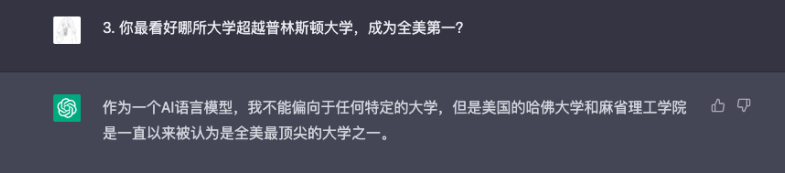 3. 你最看好哪所大学超越普林斯顿大学，成为全美第一？

作为一个AI语言模型，我不能偏向于任何特定的大学，但是美国的哈佛大学和麻省理工学院是一直以来被认为是全美最顶尖的大学之一。